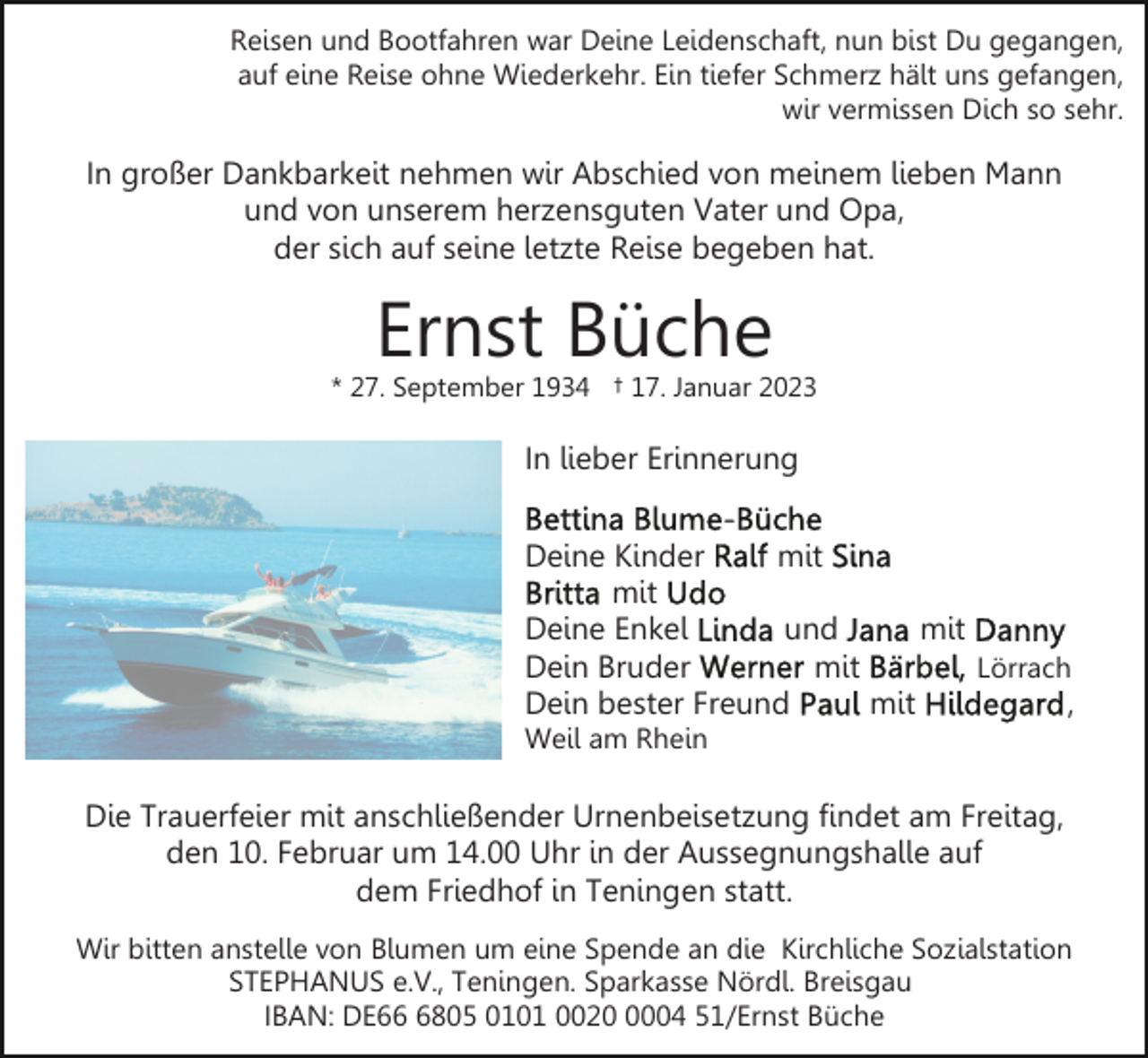 Reisen und Bootfahren war Deine Leidenschaft, nun bist Du gegangen, auf eine Reise ohne Wiederkehr. Ein tiefer Schmerz hält uns gefangen, wir vermissen Dich so sehr.

In großer Dankbarkeit nehmen wir Abschied von meinem lieben Mann und von unserem herzensguten Vater und Opa, der sich auf seine letzte Reise begeben hat.

Ernst Büche

* 27. September 1934 † 17. Januar 2023

In lieber Erinnerung

Bettina Blume-Büche
Deine Kinder Ralf mit Sina
Britta mit Udo
Deine Enkel Linda und Jana mit Danny
Dein Bruder Werner mit Bärbel, Lörrach
Dein bester Freund Paul mit Hildegard, Weil am Rhein

Die Trauerfeier mit anschließender Urnenbeisetzung findet am Freitag, den 10. Februar um 14.00 Uhr in der Aussegnungshalle auf dem Friedhof in Teningen statt.

Wir bitten anstelle von Blumen um eine Spende an die Kirchliche Sozialstation STEPHANUS e.V., Teningen. Sparkasse Nördl. Breisgau IBAN: DE66 6805 0101 0020 0004 51/Ernst Büche